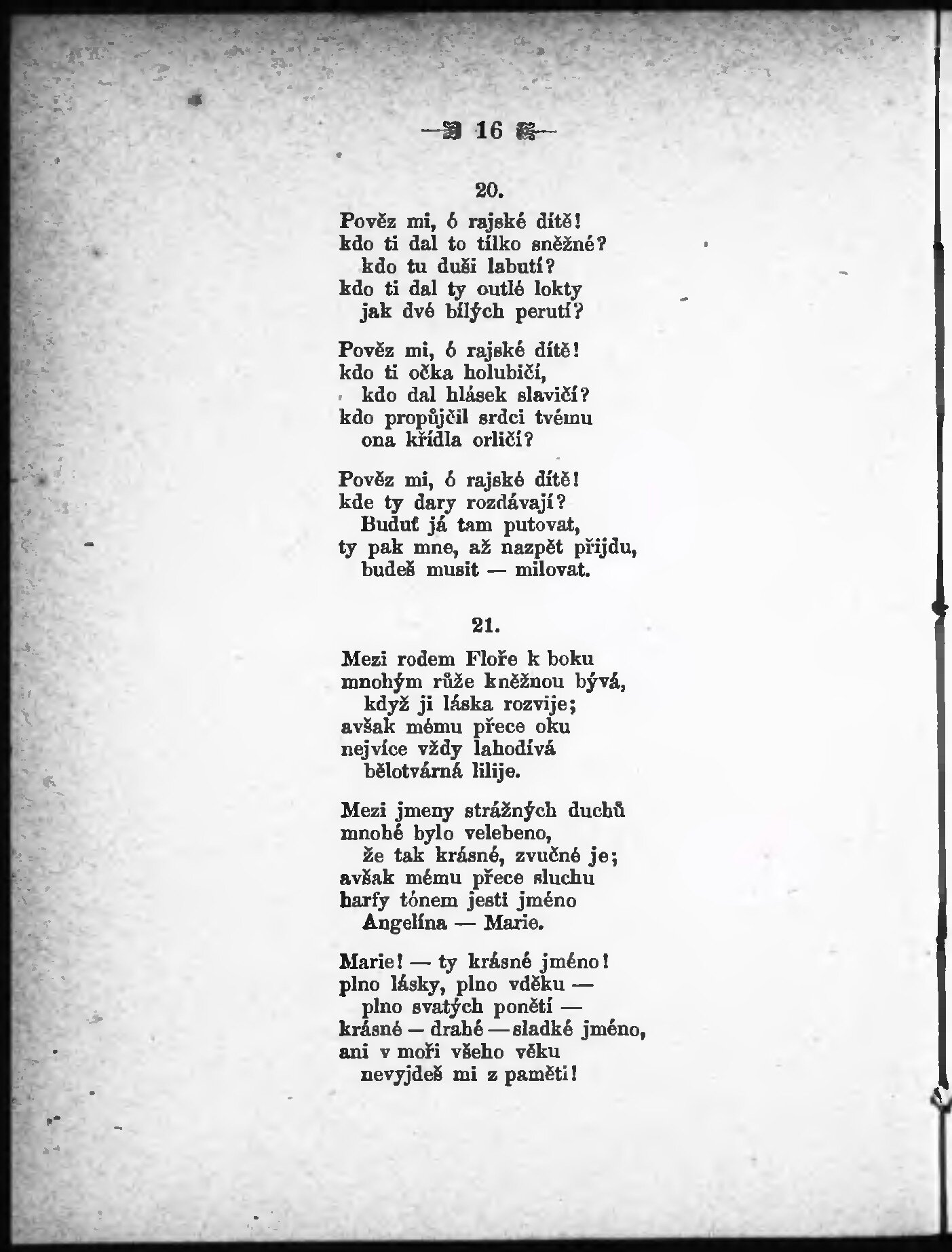 — 16 —

20.

Pověz mi, ó rajské dítě!
kdo ti dal to tílko sněžné?
kdo tu duši labutí?
kdo ti dal ty outlé lokty
jak dvé bílých perutí?

Pověz mi, ó rajské dítě!
kdo ti očka holubičí,
kdo dal hlásek slavičí?
kdo propůjčil srdci tvému
ona křídla orličí?

Pověz mi, ó rajské dítě!
kde ty dary rozdávají?
Buduť já tam putovat,
ty pak mne, až nazpět přijdu,
budeš musit — milovat.

21.

Mezi rodem Floře k boku
mnohým růže kněžnou bývá,
když ji láska rozvije;
avšak mému přece oku
nejvíce vždy lahodívá
bělotvárná lilije.

Mezi jmeny strážných duchů
mnohé bylo velebeno,
že tak krásné, zvučné je;
avšak mému přece sluchu
harfy tónem jesti jméno
Angelína — Marie.

Marie! — ty krásné jméno!
plno lásky, plno vděku —
plno svatých ponětí —
krásné — drahé — sladké jméno,
ani v moři všeho věku
nevyjdeš mi z paměti!